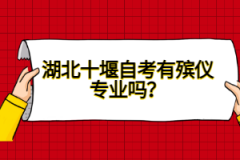 湖北十堰自考有殡仪专业吗?